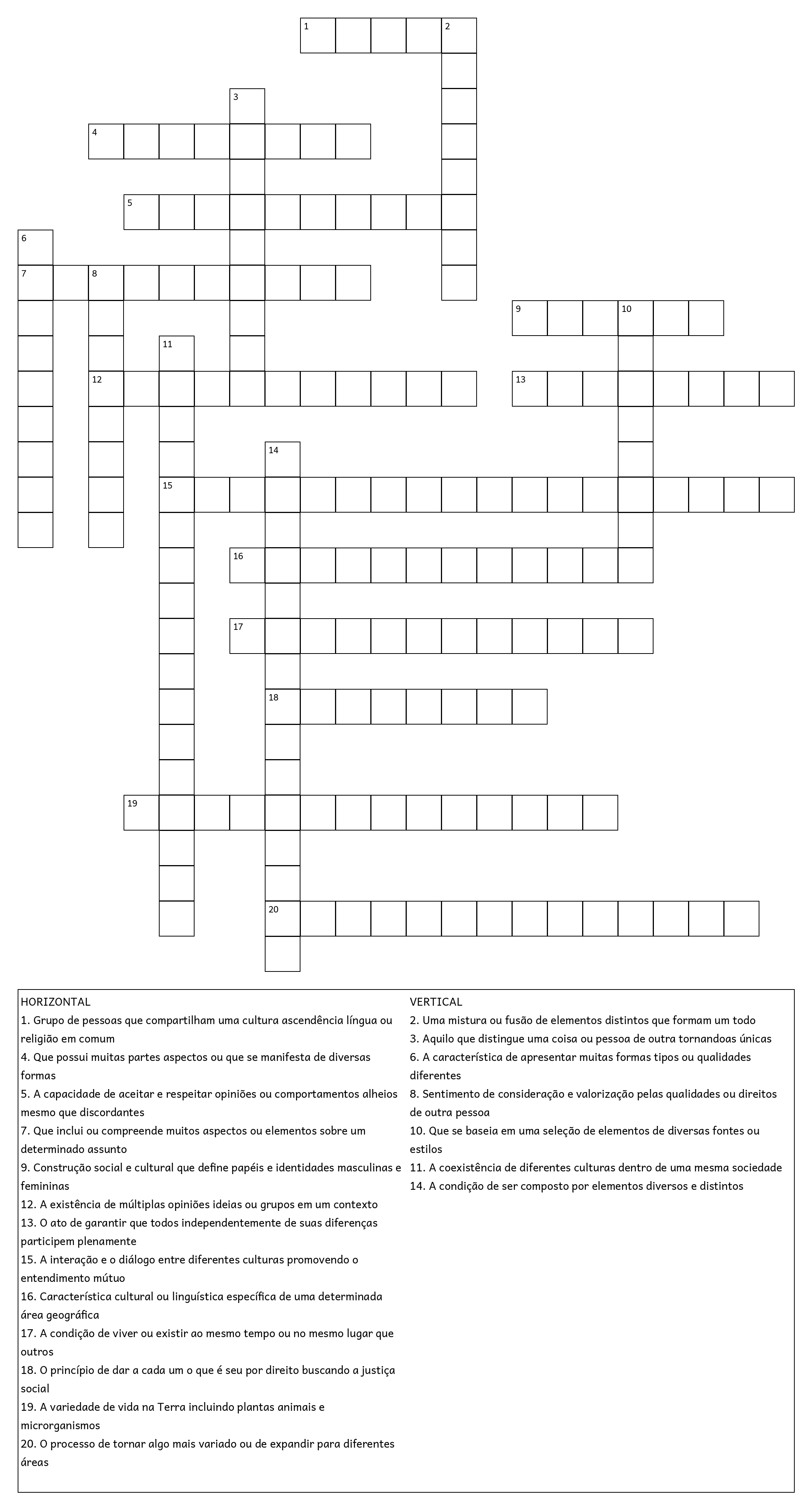 1 2
3
4
5
6
7 8
9 10
11
12 13
14
15
16
17
18
19
20

HORIZONTAL
1. Grupo de pessoas que compartilham uma cultura ascendência língua ou religião em comum
4. Que possui muitas partes aspectos ou que se manifesta de diversas formas
5. A capacidade de aceitar e respeitar opiniões ou comportamentos alheios mesmo que discordantes
7. Que inclui ou compreende muitos aspectos ou elementos sobre um determinado assunto
9. Construção social e cultural que define papéis e identidades masculinas e femininas
12. A existência de múltiplas opiniões ideias ou grupos em um contexto
13. O ato de garantir que todos independentemente de suas diferenças participem plenamente
15. A interação e o diálogo entre diferentes culturas promovendo o entendimento mútuo
16. Característica cultural ou linguística específica de uma determinada área geográfica
17. A condição de viver ou existir ao mesmo tempo ou no mesmo lugar que outros
18. O princípio de dar a cada um o que é seu por direito buscando a justiça social
19. A variedade de vida na Terra incluindo plantas animais e microrganismos
20. O processo de tornar algo mais variado ou de expandir para diferentes áreas

VERTICAL
2. Uma mistura ou fusão de elementos distintos que formam um todo
3. Aquilo que distingue uma coisa ou pessoa de outra tornandoas únicas
6. A característica de apresentar muitas formas tipos ou qualidades diferentes
8. Sentimento de consideração e valorização pelas qualidades ou direitos de outra pessoa
10. Que se baseia em uma seleção de elementos de diversas fontes ou estilos
11. A coexistência de diferentes culturas dentro de uma mesma sociedade
14. A condição de ser composto por elementos diversos e distintos